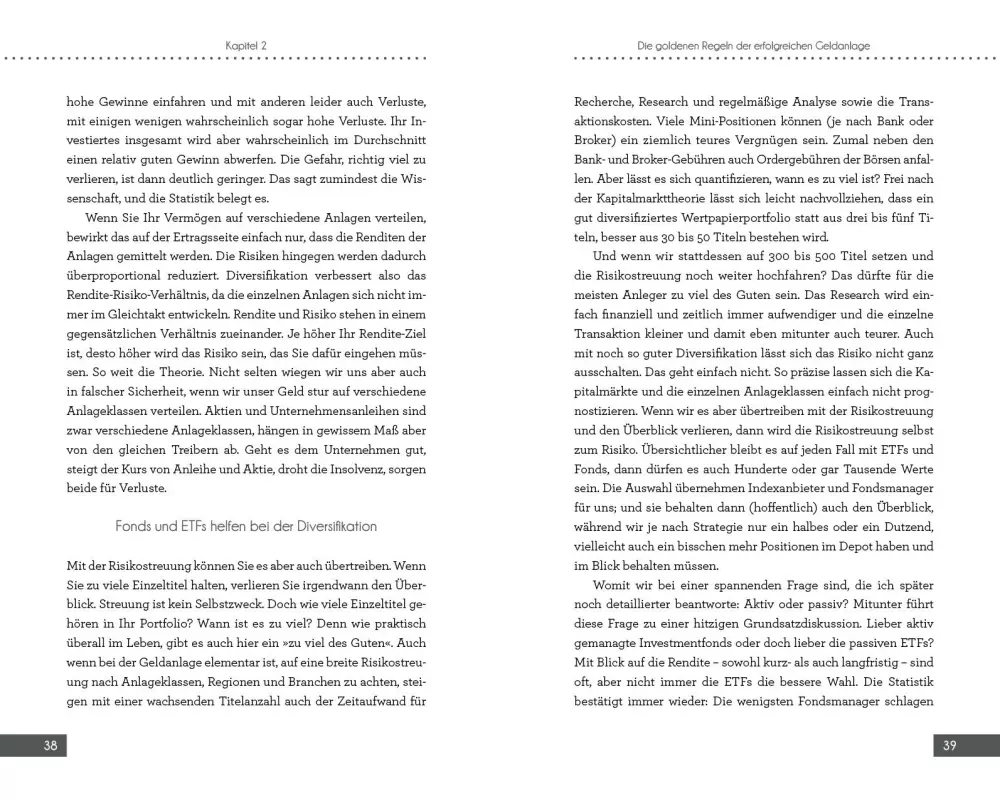 Kapitel 2

hohe Gewinne einfahren und mit anderen leider auch Verluste, mit einigen wenigen wahrscheinlich sogar hohe Verluste. Ihr Investiertes insgesamt wird aber wahrscheinlich im Durchschnitt einen relativ guten Gewinn abwerfen. Die Gefahr, richtig viel zu verlieren, ist dann deutlich geringer. Das sagt zumindest die Wissenschaft, und die Statistik belegt es.

Wenn Sie Ihr Vermögen auf verschiedene Anlagen verteilen, bewirkt das auf der Ertragsseite einfach nur, dass die Renditen der Anlagen gemittelt werden. Die Risiken hingegen werden dadurch überproportional reduziert. Diversifikation verbessert also das Rendite-Risiko-Verhältnis, da die einzelnen Anlagen sich nicht immer im Gleichtakt entwickeln. Rendite und Risiko stehen in einem gegensätzlichen Verhältnis zueinander. Je höher Ihr Rendite-Ziel ist, desto höher wird das Risiko sein, das Sie dafür eingehen müssen. So weit die Theorie. Nicht selten wiegen wir uns aber auch in falscher Sicherheit, wenn wir unser Geld stur auf verschiedene Anlageklassen verteilen. Aktien und Unternehmensanleihen sind zwar verschiedene Anlageklassen, hängen in gewissem Maß aber von den gleichen Treibern ab. Geht es dem Unternehmen gut, steigt der Kurs von Anleihe und Aktie, droht die Insolvenz, sorgen beide für Verluste.

Fonds und ETFs helfen bei der Diversifikation

Mit der Risikostreuung können Sie es aber auch übertreiben. Wenn Sie zu viele Einzeltitel halten, verlieren Sie irgendwann den Überblick. Streuung ist kein Selbstzweck. Doch wie viele Einzeltitel gehören in Ihr Portfolio? Wann ist es zu viel? Denn wie praktisch überall im Leben, gibt es auch hier ein »zu viel des Guten«. Auch wenn bei der Geldanlage elementar ist, auf eine breite Risikostreuung nach Anlageklassen, Regionen und Branchen zu achten, steigen mit einer wachsenden Titelanzahl auch der Zeitaufwand für

38

Die goldenen Regeln der erfolgreichen Geldanlage

Recherche, Research und regelmäßige Analyse sowie die Transaktionskosten. Viele Mini-Positionen können (je nach Bank oder Broker) ein ziemlich teures Vergnügen sein. Zumal neben den Bank- und Broker-Gebühren auch Ordergebühren der Börsen anfallen. Aber lässt es sich quantifizieren, wann es zu viel ist? Frei nach der Kapitalmarkttheorie lässt sich leicht nachvollziehen, dass ein gut diversifiziertes Wertpapierportfolio statt aus drei bis fünf Titeln, besser aus 30 bis 50 Titeln bestehen wird.

Und wenn wir stattdessen auf 300 bis 500 Titel setzen und die Risikostreuung noch weiter hochfahren? Das dürfte für die meisten Anleger zu viel des Guten sein. Das Research wird einfach finanziell und zeitlich immer aufwendiger und die einzelne Transaktion kleiner und damit eben mitunter auch teurer. Auch mit noch so guter Diversifikation lässt sich das Risiko nicht ganz ausschalten. Das geht einfach nicht. So präzise lassen sich die Kapitalmärkte und die einzelnen Anlageklassen einfach nicht prognostizieren. Wenn wir es aber übertreiben mit der Risikostreuung und den Überblick verlieren, dann wird die Risikostreuung selbst zum Risiko. Übersichtlicher bleibt es auf jeden Fall mit ETFs und Fonds, dann dürfen es auch Hunderte oder gar Tausende Werte sein. Die Auswahl übernehmen Indexanbieter und Fondsmanager für uns; und sie behalten dann (hoffentlich) auch den Überblick, während wir je nach Strategie nur ein halbes oder ein Dutzend, vielleicht auch ein bisschen mehr Positionen im Depot haben und im Blick behalten müssen.

Womit wir bei einer spannenden Frage sind, die ich später noch detaillierter beantworte: Aktiv oder passiv? Mitunter führt diese Frage zu einer hitzigen Grundsatzdiskussion. Lieber aktiv gemanagte Investmentfonds oder doch lieber die passiven ETFs? Mit Blick auf die Rendite – sowohl kurz- als auch langfristig – sind oft, aber nicht immer die ETFs die bessere Wahl. Die Statistik bestätigt immer wieder: Die wenigsten Fondsmanager schlagen

39